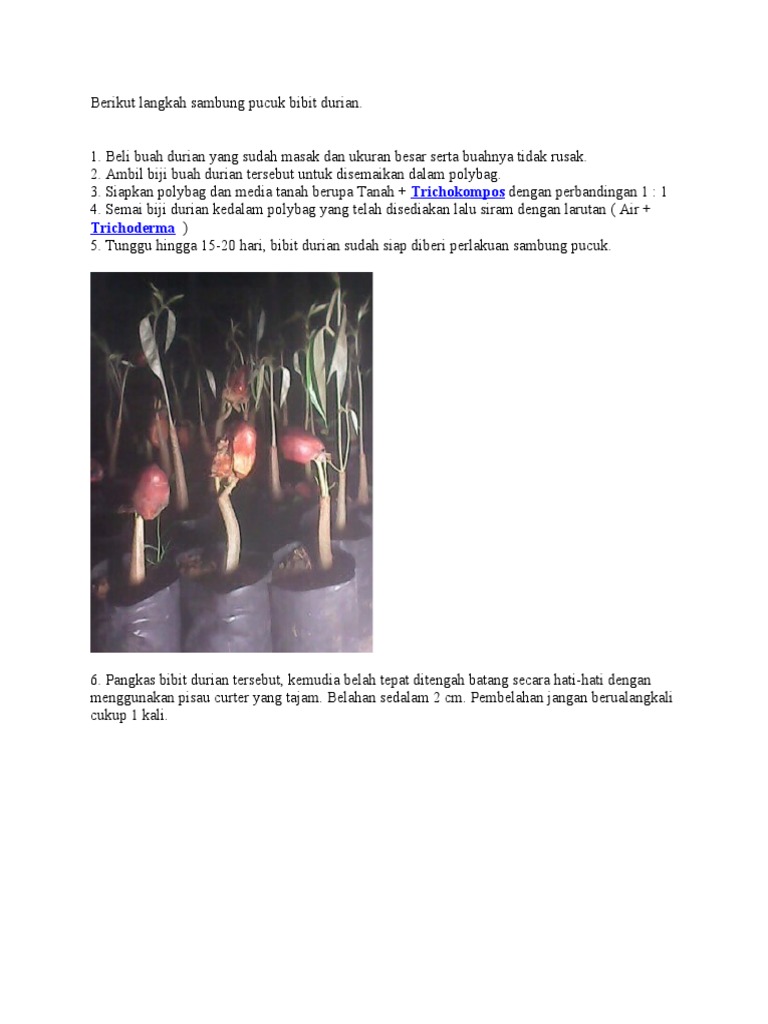 Berikut langkah sambung pucuk bibit durian.

1. Beli buah durian yang sudah masak dan ukuran besar serta buahnya tidak rusak.
2. Ambil biji buah durian tersebut untuk disemaikan dalam polybag.
3. Siapkan polybag dan media tanah berupa Tanah + Trichokompos dengan perbandingan 1 : 1
4. Semai biji durian kedalam polybag yang telah disediakan lalu siram dengan larutan ( Air + Trichoderma )
5. Tunggu hingga 15-20 hari, bibit durian sudah siap diberi perlakuan sambung pucuk.

6. Pangkas bibit durian tersebut, kemudia belah tepat ditengah batang secara hati-hati dengan menggunakan pisau curter yang tajam. Belahan sedalam 2 cm. Pembelahan jangan berualangkali cukup 1 kali.